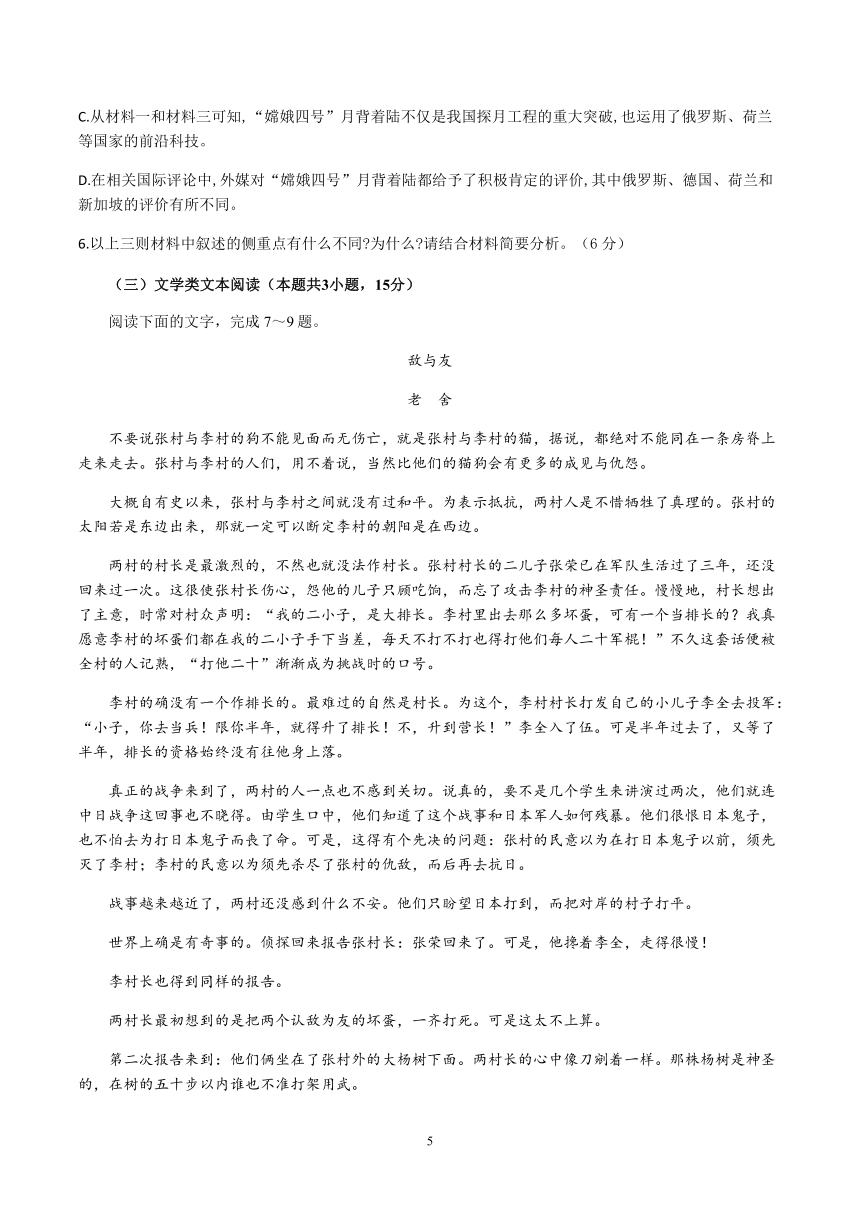 C.从材料一和材料三可知,“嫦娥四号”月背着陆不仅是我国探月工程的重大突破,也运用了俄罗斯、荷兰等国家的前沿科技。

D.在相关国际评论中,外媒对“嫦娥四号”月背着陆都给予了积极肯定的评价,其中俄罗斯、德国、荷兰和新加坡的评价有所不同。

6.以上三则材料中叙述的侧重点有什么不同?为什么?请结合材料简要分析。（6 分）

（三）文学类文本阅读（本题共3小题，15分）

阅读下面的文字，完成 7～9 题。

敌与友

老　舍

不要说张村与李村的狗不能见面而无伤亡，就是张村与李村的猫，据说，都绝对不能同在一条房脊上走来走去。张村与李村的人们，用不着说，当然比他们的猫狗会有更多的成见与仇怨。

大概自有史以来，张村与李村之间就没有过和平。为表示抵抗，两村人是不惜牺牲了真理的。张村的太阳若是东边出来，那就一定可以断定李村的朝阳是在西边。

两村的村长是最激烈的，不然也就没法作村长。张村村长的二儿子张荣已在军队生活过了三年，还没回来过一次。这很使张村长伤心，怨他的儿子只顾吃饷，而忘了攻击李村的神圣责任。慢慢地，村长想出了主意，时常对村众声明：“我的二小子，是大排长。李村里出去那么多坏蛋，可有一个当排长的？我真愿意李村的坏蛋们都在我的二小子手下当差，每天不打不打也得打他们每人二十军棍！”不久这套话便被全村的人记熟，“打他二十”渐渐成为挑战时的口号。

李村的确没有一个作排长的。最难过的自然是村长。为这个，李村村长打发自己的小儿子李全去投军：“小子，你去当兵！限你半年，就得升了排长！不，升到营长！”李全入了伍。可是半年过去了，又等了半年，排长的资格始终没有往他身上落。

真正的战争来到了，两村的人一点也不感到关切。说真的，要不是几个学生来讲演过两次，他们就连中日战争这回事也不晓得。由学生口中，他们知道了这个战事和日本军人如何残暴。他们很恨日本鬼子，也不怕去为打日本鬼子而丧了命。可是，这得有个先决的问题：张村的民意以为在打日本鬼子以前，须先灭了李村；李村的民意以为须先杀尽了张村的仇敌，而后再去抗日。

战事越来越近了，两村还没感到什么不安。他们只盼望日本打到，而把对岸的村子打平。

世界上确是有奇事的。侦探回来报告张村长：张荣回来了。可是，他搀着李全，走得很慢！

李村长也得到同样的报告。

两村长最初想到的是把两个认敌为友的坏蛋，一齐打死。可是这太不上算。

第二次报告来到：他们俩坐在了张村外的大杨树下面。两村长的心中像刀剜着一样。那株杨树是神圣的，在树的五十步以内谁也不准打架用武。

5